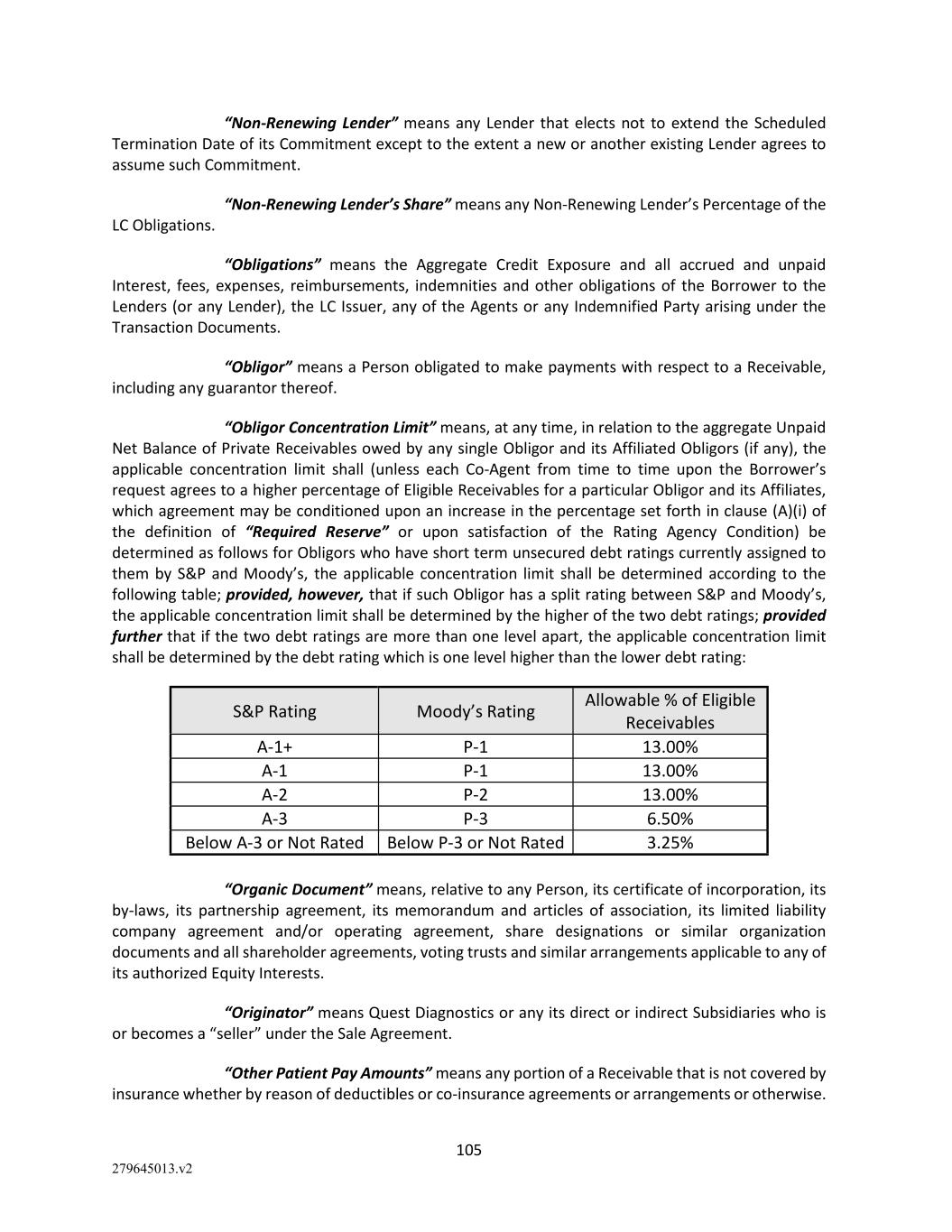 “Non-Renewing Lender” means any Lender that elects not to extend the Scheduled Termination Date of its Commitment except to the extent a new or another existing Lender agrees to assume such Commitment.

“Non-Renewing Lender’s Share” means any Non-Renewing Lender’s Percentage of the LC Obligations.

“Obligations” means the Aggregate Credit Exposure and all accrued and unpaid Interest, fees, expenses, reimbursements, indemnities and other obligations of the Borrower to the Lenders (or any Lender), the LC Issuer, any of the Agents or any Indemnified Party arising under the Transaction Documents.

“Obligor” means a Person obligated to make payments with respect to a Receivable, including any guarantor thereof.

“Obligor Concentration Limit” means, at any time, in relation to the aggregate Unpaid Net Balance of Private Receivables owed by any single Obligor and its Affiliated Obligors (if any), the applicable concentration limit shall (unless each Co-Agent from time to time upon the Borrower’s request agrees to a higher percentage of Eligible Receivables for a particular Obligor and its Affiliates, which agreement may be conditioned upon an increase in the percentage set forth in clause (A)(i) of the definition of “Required Reserve” or upon satisfaction of the Rating Agency Condition) be determined as follows for Obligors who have short term unsecured debt ratings currently assigned to them by S&P and Moody’s, the applicable concentration limit shall be determined according to the following table; provided, however, that if such Obligor has a split rating between S&P and Moody’s, the applicable concentration limit shall be determined by the higher of the two debt ratings; provided further that if the two debt ratings are more than one level apart, the applicable concentration limit shall be determined by the debt rating which is one level higher than the lower debt rating:

| S&P Rating | Moody’s Rating | Allowable % of Eligible Receivables |
|---|---|---|
| A-1+ | P-1 | 13.00% |
| A-1 | P-1 | 13.00% |
| A-2 | P-2 | 13.00% |
| A-3 | P-3 | 6.50% |
| Below A-3 or Not Rated | Below P-3 or Not Rated | 3.25% |

“Organic Document” means, relative to any Person, its certificate of incorporation, its by-laws, its partnership agreement, its memorandum and articles of association, its limited liability company agreement and/or operating agreement, share designations or similar organization documents and all shareholder agreements, voting trusts and similar arrangements applicable to any of its authorized Equity Interests.

“Originator” means Quest Diagnostics or any its direct or indirect Subsidiaries who is or becomes a “seller” under the Sale Agreement.

“Other Patient Pay Amounts” means any portion of a Receivable that is not covered by insurance whether by reason of deductibles or co-insurance agreements or arrangements or otherwise.

105

279645013.v2